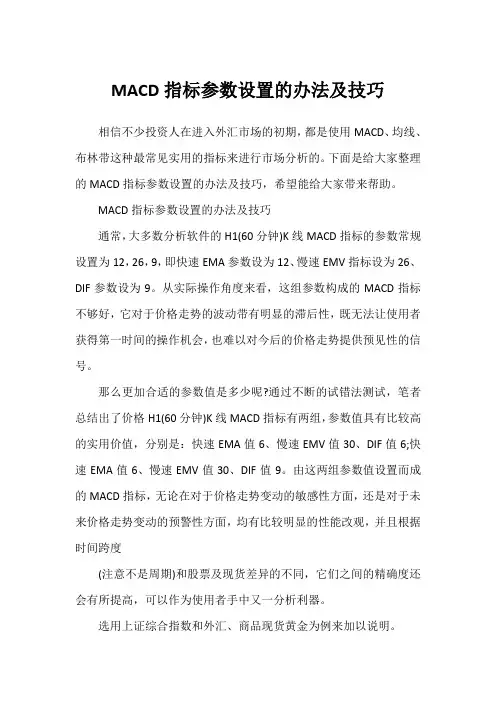 MACD 指标参数设置的办法及技巧

相信不少投资人在进入外汇市场的初期，都是使用 MACD、均线、布林带这种最常见实用的指标来进行市场分析的。下面是给大家整理的 MACD 指标参数设置的办法及技巧，希望能给大家带来帮助。

MACD 指标参数设置的办法及技巧

通常，大多数分析软件的 H1(60 分钟)K 线 MACD 指标的参数常规设置为 12，26，9，即快速 EMA 参数设为 12、慢速 EMV 指标设为 26、DIF 参数设为 9。从实际操作角度来看，这组参数构成的 MACD 指标不够好，它对于价格走势的波动带有明显的滞后性，既无法让使用者获得第一时间的操作机会，也难以对今后的价格走势提供预见性的信号。

那么更加合适的参数值是多少呢?通过不断的试错法测试，笔者总结出了价格 H1(60 分钟)K 线 MACD 指标有两组，参数值具有比较高的实用价值，分别是：快速 EMA 值 6、慢速 EMV 值 30、DIF 值 6;快速 EMA 值 6、慢速 EMV 值 30、DIF 值 9。由这两组参数值设置而成的 MACD 指标，无论在对于价格走势变动的敏感性方面，还是对于未来价格走势变动的预警性方面，均有比较明显的性能改观，并且根据时间跨度

(注意不是周期)和股票及现货差异的不同，它们之间的精确度还会有所提高，可以作为使用者手中又一分析利器。

选用上证综合指数和外汇、商品现货黄金为例来加以说明。